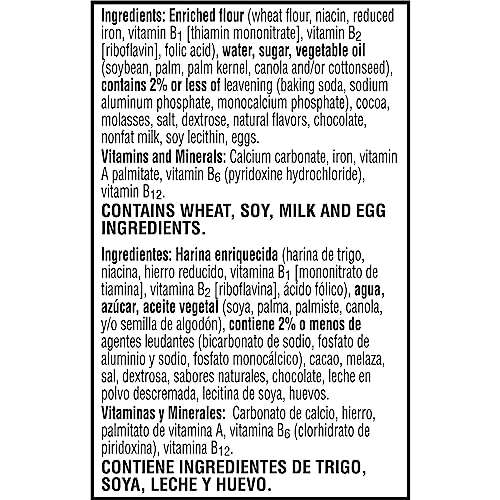 Ingredients: Enriched flour (wheat flour, niacin, reduced iron, vitamin $B_1$ [thiamin mononitrate], vitamin $B_2$ [riboflavin], folic acid), water, sugar, vegetable oil (soybean, palm, palm kernel, canola and/or cottonseed), contains 2% or less of leavening (baking soda, sodium aluminum phosphate, monocalcium phosphate), cocoa, molasses, salt, dextrose, natural flavors, chocolate, nonfat milk, soy lecithin, eggs.
Vitamins and Minerals: Calcium carbonate, iron, vitamin A palmitate, vitamin $B_6$ (pyridoxine hydrochloride), vitamin $B_{12}$.

CONTAINS WHEAT, SOY, MILK AND EGG INGREDIENTS.

Ingredientes: Harina enriquecida (harina de trigo, niacina, hierro reducido, vitamina $B_1$ [mononitrato de tiamina], vitamina $B_2$ [riboflavina], ácido fólico), agua, azúcar, aceite vegetal (soya, palma, palmiste, canola, y/o semilla de algodón), contiene 2% o menos de agentes leudantes (bicarbonato de sodio, fosfato de aluminio y sodio, fosfato monocálcico), cacao, melaza, sal, dextrosa, sabores naturales, chocolate, leche en polvo descremada, lecitina de soya, huevos.
Vitaminas y Minerales: Carbonato de calcio, hierro, palmitato de vitamina A, vitamina $B_6$ (clorhidrato de piridoxina), vitamina $B_{12}$.

CONTIENE INGREDIENTES DE TRIGO, SOYA, LECHE Y HUEVO.